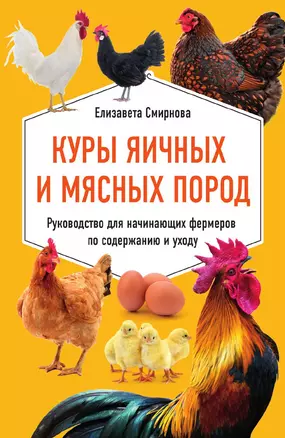 Елизавета Смирнова

КУРЫ ЯИЧНЫХ И МЯСНЫХ ПОРОД

Руководство для начинающих фермеров по содержанию и уходу